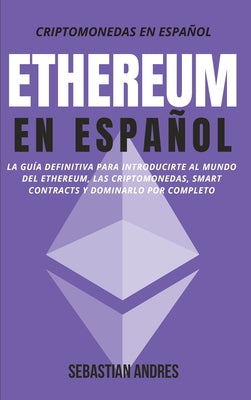 CRIPTOMONEDAS EN ESPAÑOL

ETHEREUM

EN ESPAÑOL

LA GUÍA DEFINITIVA PARA INTRODUCIRTE AL MUNDO DEL ETHEREUM, LAS CRIPTOMONEDAS, SMART CONTRACTS Y DOMINARLO POR COMPLETO

SEBASTIAN ANDRES